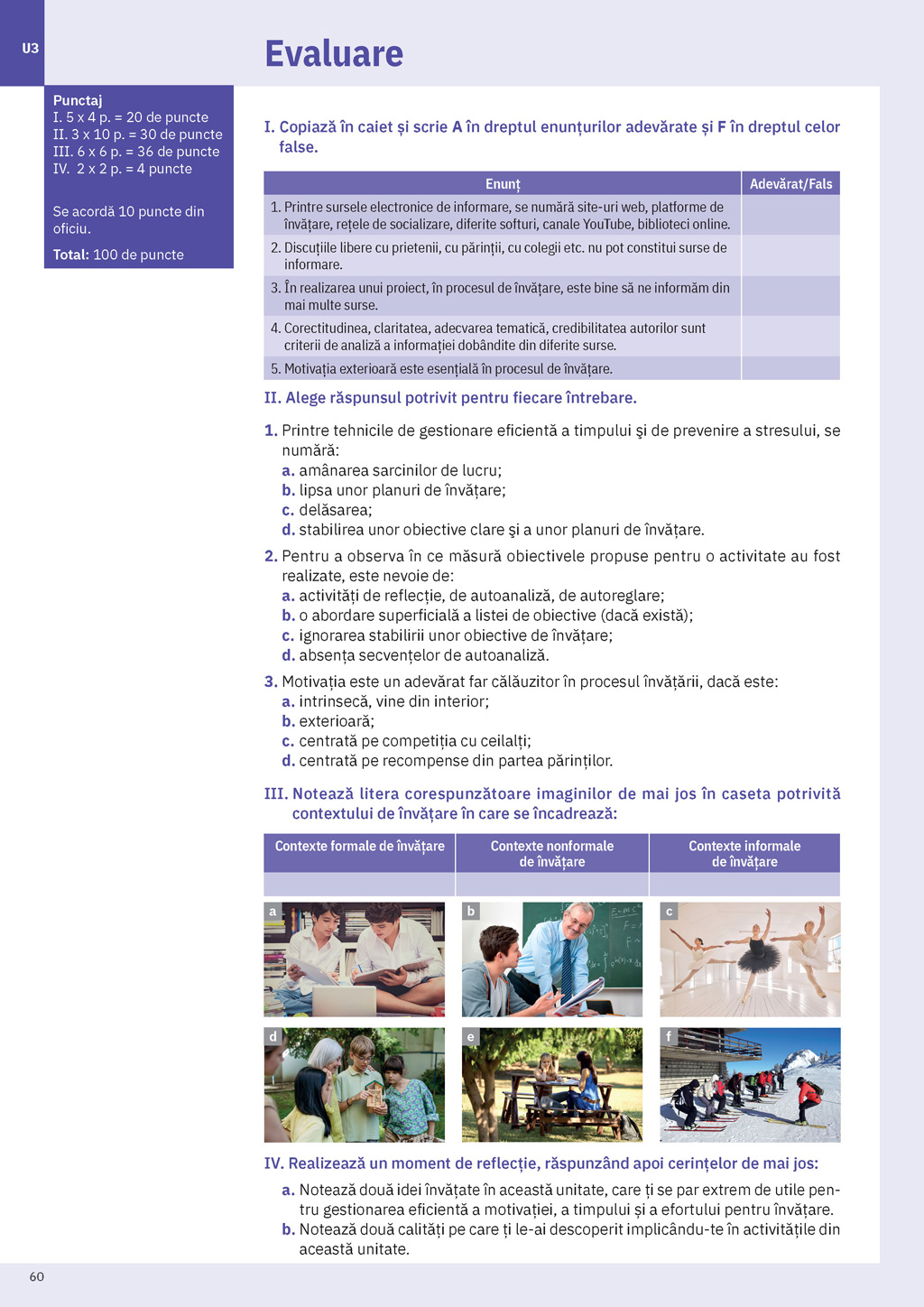 U3

Evaluare

Punctaj
I. 5 x 4 p. = 20 de puncte
II. 3 x 10 p. = 30 de puncte
III. 6 x 6 p. = 36 de puncte
IV. 2 x 2 p. = 4 puncte

Se acordă 10 puncte din oficiu.

Total: 100 de puncte

I. Copiază în caiet și scrie A în dreptul enunțurilor adevărate și F în dreptul celor false.

| Enunț | Adevărat/Fals |
|---|---|
| 1. Printre sursele electronice de informare, se numără site-uri web, platforme de învățare, rețele de socializare, diferite softuri, canale YouTube, biblioteci online. | |
| 2. Discuțiile libere cu prietenii, cu părinții, cu colegii etc. nu pot constitui surse de informare. | |
| 3. În realizarea unui proiect, în procesul de învățare, este bine să ne informăm din mai multe surse. | |
| 4. Corectitudinea, claritatea, adecvarea tematică, credibilitatea autorilor sunt criterii de analiză a informației dobândite din diferite surse. | |
| 5. Motivația exterioară este esențială în procesul de învățare. | |

II. Alege răspunsul potrivit pentru fiecare întrebare.

1. Printre tehnicile de gestionare eficientă a timpului și de prevenire a stresului, se numără:
a. amânarea sarcinilor de lucru;
b. lipsa unor planuri de învățare;
c. delăsarea;
d. stabilirea unor obiective clare și a unor planuri de învățare.

2. Pentru a observa în ce măsură obiectivele propuse pentru o activitate au fost realizate, este nevoie de:
a. activități de reflecție, de autoanaliză, de autoreglare;
b. o abordare superficială a listei de obiective (dacă există);
c. ignorarea stabilirii unor obiective de învățare;
d. absența secvențelor de autoanaliză.

3. Motivația este un adevărat far călăuzitor în procesul învățării, dacă este:
a. intrinsecă, vine din interior;
b. exterioară;
c. centrată pe competiția cu ceilalți;
d. centrată pe recompense din partea părinților.

III. Notează litera corespunzătoare imaginilor de mai jos în caseta potrivită contextului de învățare în care se încadrează:

| Contexte formale de învățare | Contexte nonformale de învățare | Contexte informale de învățare |
|---|---|---|
| | | |

a b c d e f

IV. Realizează un moment de reflecție, răspunzând apoi cerințelor de mai jos:
a. Notează două idei învățate în această unitate, care ți se par extrem de utile pentru gestionarea eficientă a motivației, a timpului și a efortului pentru învățare.
b. Notează două calități pe care ți le-ai descoperit implicându-te în activitățile din această unitate.

60